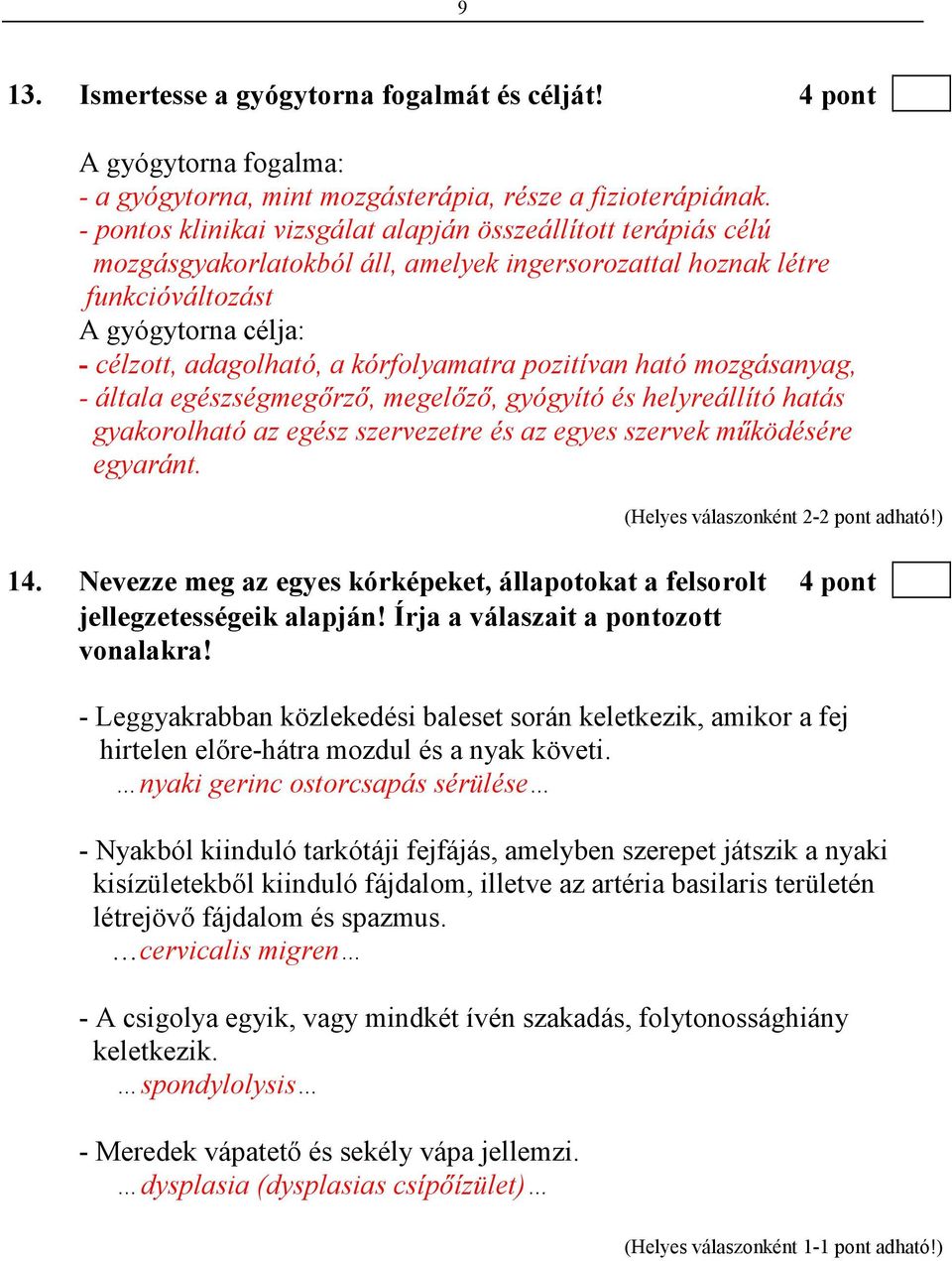 9

13. Ismertesse a gyógytorna fogalmát és célját! 4 pont

A gyógytorna fogalma:
- a gyógytorna, mint mozgásterápia, része a fizioterápiának.
- pontos klinikai vizsgálat alapján összeállított terápiás célú mozgásgyakorlatokból áll, amelyek ingersorozattal hoznak létre funkcióváltozást
A gyógytorna célja:
- célzott, adagolható, a kórfolyamatra pozitívan ható mozgásanyag,
- általa egészségmegőrző, megelőző, gyógyító és helyreállító hatás gyakorolható az egész szervezetre és az egyes szervek működésére egyaránt.

(Helyes válaszonként 2-2 pont adható!)

14. Nevezze meg az egyes kórképeket, állapotokat a felsorolt jellegzetességeik alapján! Írja a válaszait a pontozott vonalakra! 4 pont

- Leggyakrabban közlekedési baleset során keletkezik, amikor a fej hirtelen előre-hátra mozdul és a nyak követi.
…nyaki gerinc ostorcsapás sérülése…

- Nyakból kiinduló tarkótáji fejfájás, amelyben szerepet játszik a nyaki kisízületekből kiinduló fájdalom, illetve az artéria basilaris területén létrejövő fájdalom és spazmus.
…cervicalis migren…

- A csigolya egyik, vagy mindkét ívén szakadás, folytonossághiány keletkezik.
…spondylolysis…

- Meredek vápatető és sekély vápa jellemzi.
…dysplasia (dysplasias csípőízület)…

(Helyes válaszonként 1-1 pont adható!)